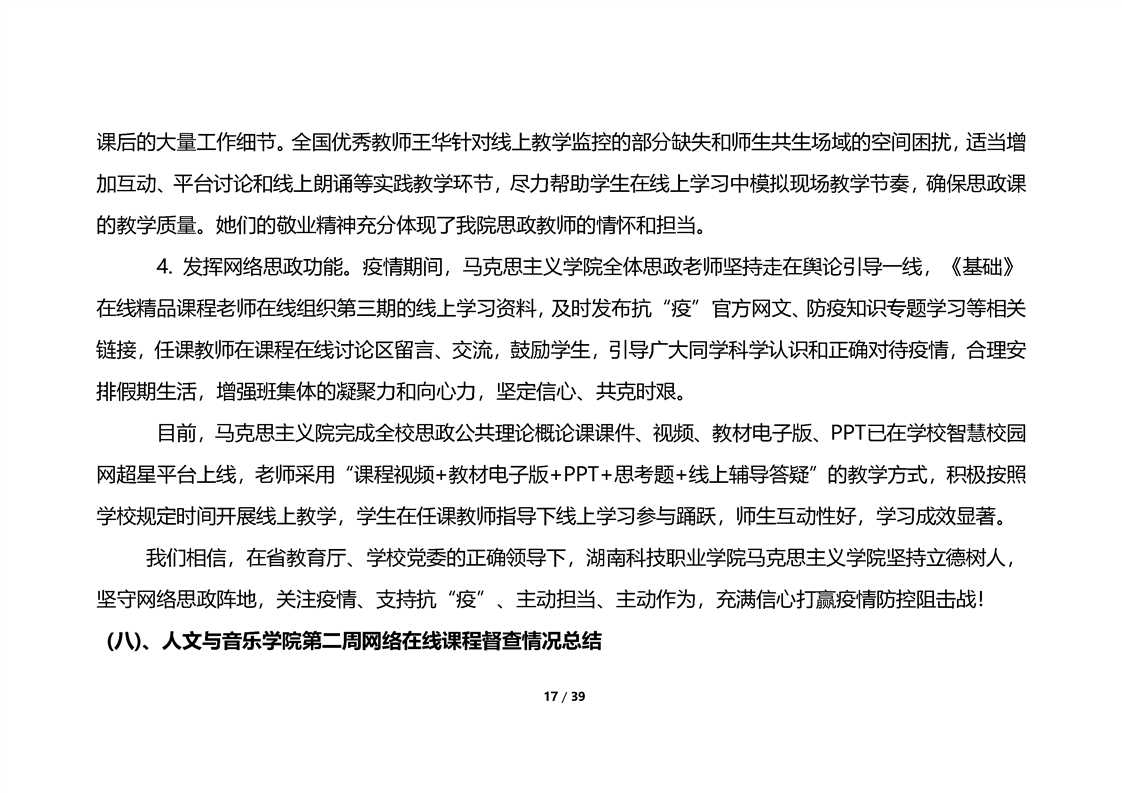 课后的大量工作细节。全国优秀教师王华针对线上教学监控的部分缺失和师生共生场域的空间困扰，适当增加互动、平台讨论和线上朗诵等实践教学环节，尽力帮助学生在线上学习中模拟现场教学节奏，确保思政课的教学质量。她们的敬业精神充分体现了我院思政教师的情怀和担当。

4. 发挥网络思政功能。疫情期间，马克思主义学院全体思政老师坚持走在舆论引导一线，《基础》在线精品课程老师在线组织第三期的线上学习资料，及时发布抗“疫”官方网文、防疫知识专题学习等相关链接，任课教师在课程在线讨论区留言、交流，鼓励学生，引导广大同学科学认识和正确对待疫情，合理安排假期生活，增强班集体的凝聚力和向心力，坚定信心、共克时艰。

目前，马克思主义院完成全校思政公共理论概论课课件、视频、教材电子版、PPT已在学校智慧校园网超星平台上线，老师采用“课程视频+教材电子版+PPT+思考题+线上辅导答疑”的教学方式，积极按照学校规定时间开展线上教学，学生在任课教师指导下线上学习参与踊跃，师生互动性好，学习成效显著。

我们相信，在省教育厅、学校党委的正确领导下，湖南科技职业学院马克思主义学院坚持立德树人，坚守网络思政阵地，关注疫情、支持抗“疫”、主动担当、主动作为，充满信心打赢疫情防控阻击战！

(八)、人文与音乐学院第二周网络在线课程督查情况总结

17 / 39